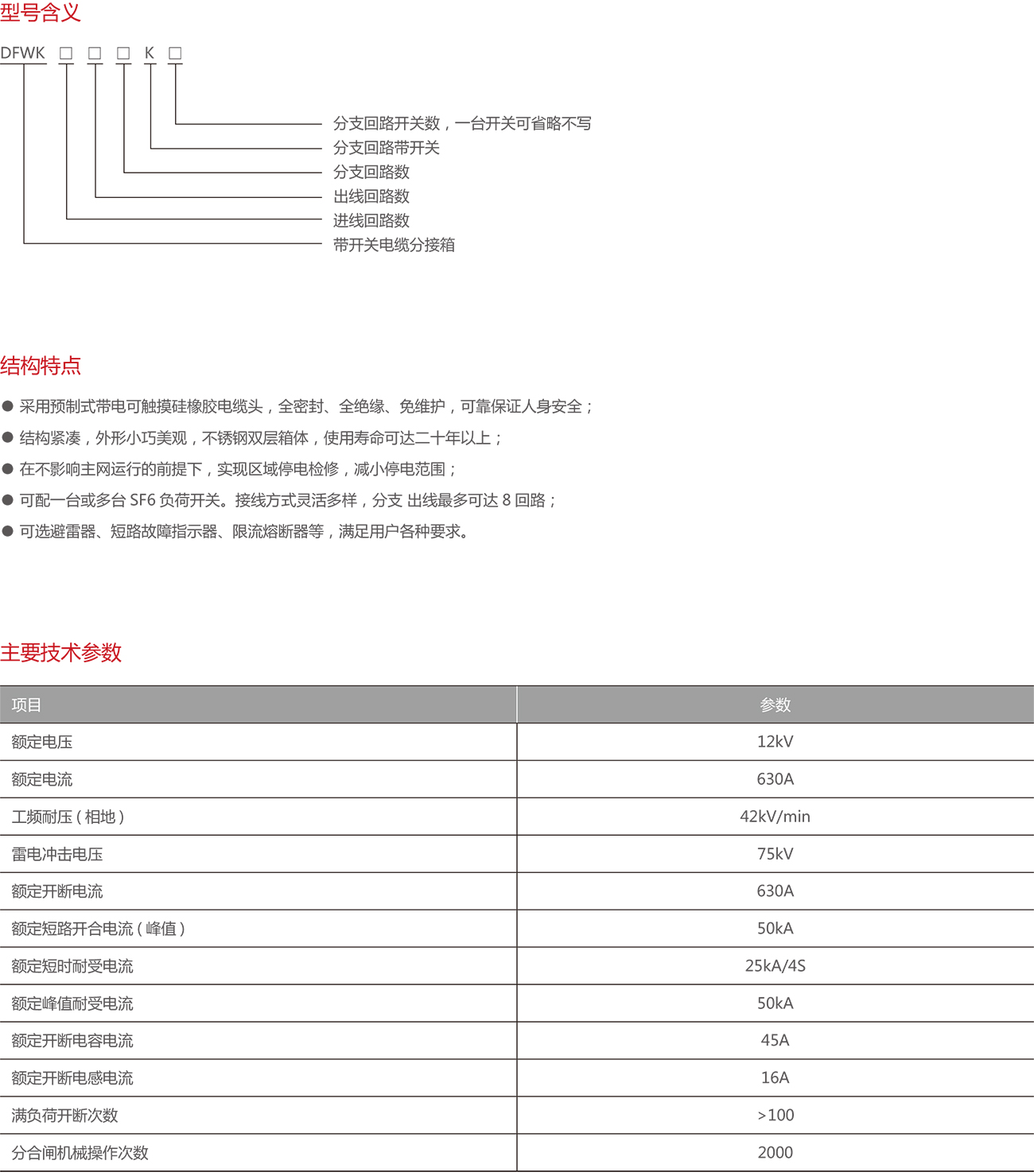 型号含义

DFWK □ □ □ K □

分支回路开关数，一台开关可省略不写
分支回路带开关
分支回路数
出线回路数
进线回路数
带开关电缆分接箱

结构特点

● 采用预制式带电可触摸硅橡胶电缆头，全密封、全绝缘、免维护，可靠保证人身安全；
● 结构紧凑，外形小巧美观，不锈钢双层箱体，使用寿命可达二十年以上；
● 在不影响主网运行的前提下，实现区域停电检修，减小停电范围；
● 可配一台或多台 SF6 负荷开关。接线方式灵活多样，分支 出线最多可达 8 回路；
● 可选避雷器、短路故障指示器、限流熔断器等，满足用户各种要求。

主要技术参数

| 项目 | 参数 |
|---|---|
| 额定电压 | 12kV |
| 额定电流 | 630A |
| 工频耐压（相地） | 42kV/min |
| 雷电冲击电压 | 75kV |
| 额定开断电流 | 630A |
| 额定短路开合电流（峰值） | 50kA |
| 额定短时耐受电流 | 25kA/4S |
| 额定峰值耐受电流 | 50kA |
| 额定开断电容电流 | 45A |
| 额定开断电感电流 | 16A |
| 满负荷开断次数 | >100 |
| 分合闸机械操作次数 | 2000 |